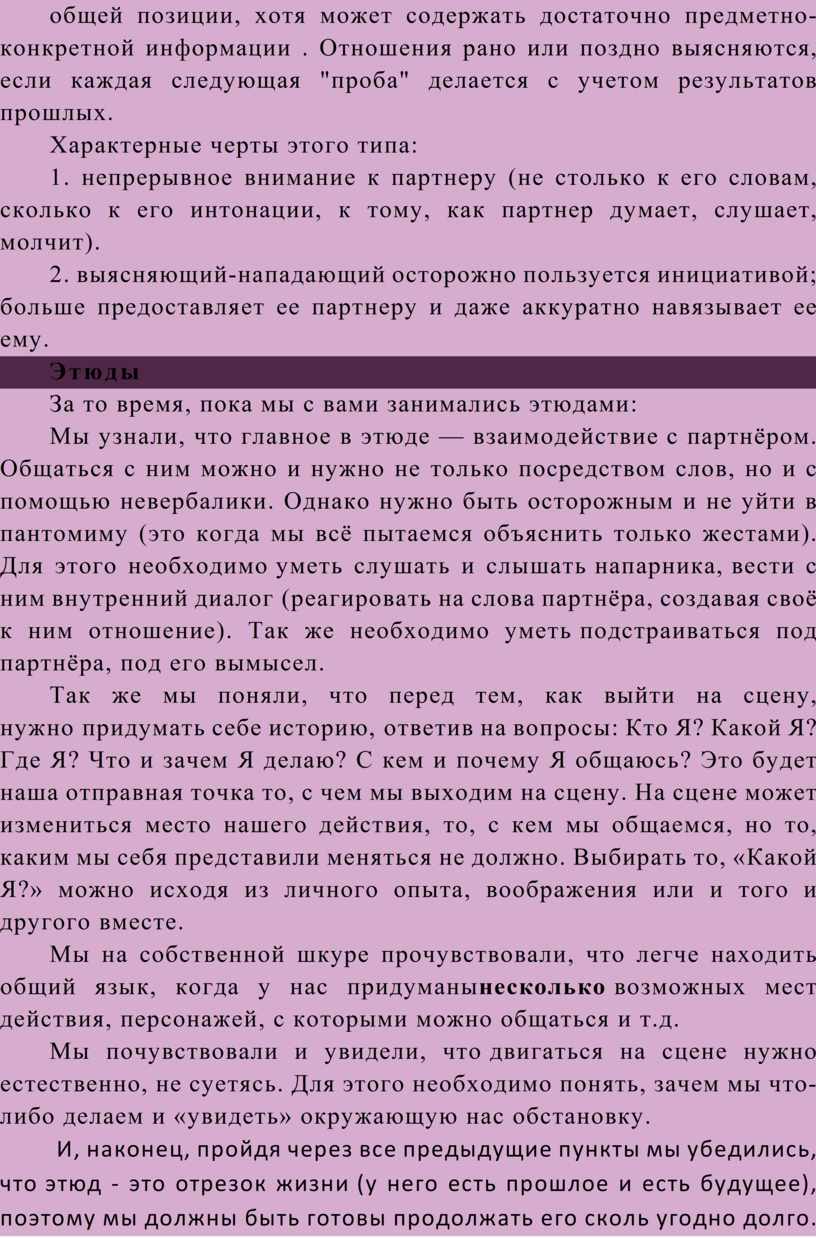 общей позиции, хотя может содержать достаточно предметно-конкретной информации . Отношения рано или поздно выясняются, если каждая следующая "проба" делается с учетом результатов прошлых.

Характерные черты этого типа:

1. непрерывное внимание к партнеру (не столько к его словам, сколько к его интонации, к тому, как партнер думает, слушает, молчит).

2. выясняющий-нападающий осторожно пользуется инициативой; больше предоставляет ее партнеру и даже аккуратно навязывает ее ему.

Этюды

За то время, пока мы с вами занимались этюдами:

Мы узнали, что главное в этюде — взаимодействие с партнёром. Общаться с ним можно и нужно не только посредством слов, но и с помощью невербалики. Однако нужно быть осторожным и не уйти в пантомиму (это когда мы всё пытаемся объяснить только жестами). Для этого необходимо уметь слушать и слышать напарника, вести с ним внутренний диалог (реагировать на слова партнёра, создавая своё к ним отношение). Так же необходимо уметь подстраиваться под партнёра, под его вымысел.

Так же мы поняли, что перед тем, как выйти на сцену, нужно придумать себе историю, ответив на вопросы: Кто Я? Какой Я? Где Я? Что и зачем Я делаю? С кем и почему Я общаюсь? Это будет наша отправная точка то, с чем мы выходим на сцену. На сцене может измениться место нашего действия, то, с кем мы общаемся, но то, каким мы себя представили меняться не должно. Выбирать то, «Какой Я?» можно исходя из личного опыта, воображения или и того и другого вместе.

Мы на собственной шкуре прочувствовали, что легче находить общий язык, когда у нас придуманынесколько возможных мест действия, персонажей, с которыми можно общаться и т.д.

Мы почувствовали и увидели, что двигаться на сцене нужно естественно, не суетясь. Для этого необходимо понять, зачем мы что-либо делаем и «увидеть» окружающую нас обстановку.

И, наконец, пройдя через все предыдущие пункты мы убедились, что этюд - это отрезок жизни (у него есть прошлое и есть будущее), поэтому мы должны быть готовы продолжать его сколь угодно долго.